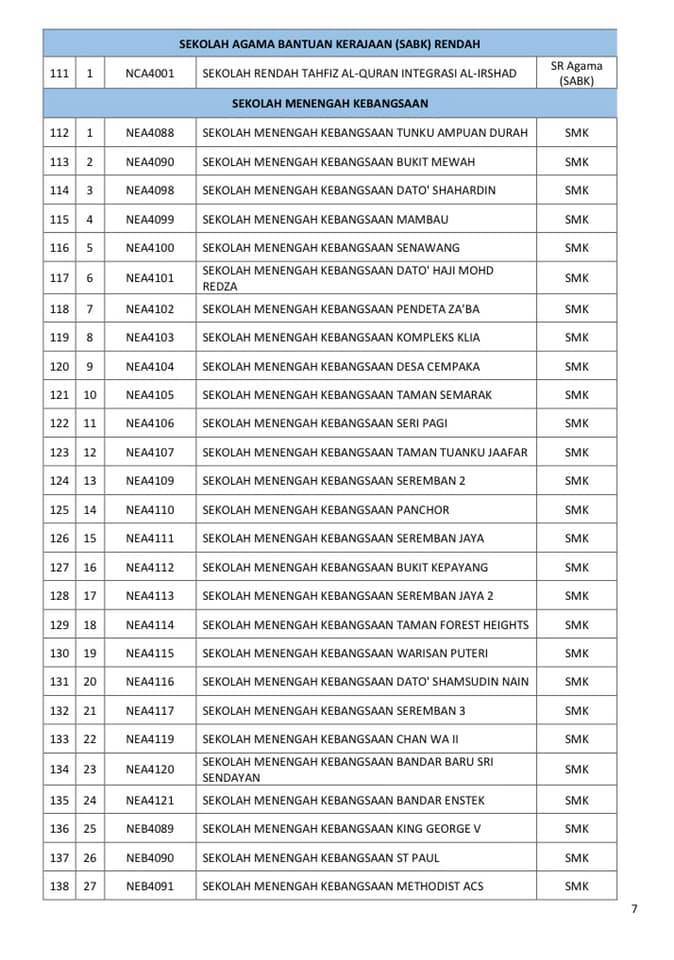 | SEKOLAH AGAMA BANTUAN KERAJAAN (SABK) RENDAH | | | | |
|---|---|---|---|---|
| 111 | 1 | NCA4001 | SEKOLAH RENDAH TAHFIZ AL-QURAN INTEGRASI AL-IRSHAD | SR Agama (SABK) |
| SEKOLAH MENENGAH KEBANGSAAN | | | | |
| 112 | 1 | NEA4088 | SEKOLAH MENENGAH KEBANGSAAN TUNKU AMPUAN DURAH | SMK |
| 113 | 2 | NEA4090 | SEKOLAH MENENGAH KEBANGSAAN BUKIT MEWAH | SMK |
| 114 | 3 | NEA4098 | SEKOLAH MENENGAH KEBANGSAAN DATO' SHAHARDIN | SMK |
| 115 | 4 | NEA4099 | SEKOLAH MENENGAH KEBANGSAAN MAMBAU | SMK |
| 116 | 5 | NEA4100 | SEKOLAH MENENGAH KEBANGSAAN SENAWANG | SMK |
| 117 | 6 | NEA4101 | SEKOLAH MENENGAH KEBANGSAAN DATO' HAJI MOHD REDZA | SMK |
| 118 | 7 | NEA4102 | SEKOLAH MENENGAH KEBANGSAAN PENDETA ZA'BA | SMK |
| 119 | 8 | NEA4103 | SEKOLAH MENENGAH KEBANGSAAN KOMPLEKS KLIA | SMK |
| 120 | 9 | NEA4104 | SEKOLAH MENENGAH KEBANGSAAN DESA CEMPAKA | SMK |
| 121 | 10 | NEA4105 | SEKOLAH MENENGAH KEBANGSAAN TAMAN SEMARAK | SMK |
| 122 | 11 | NEA4106 | SEKOLAH MENENGAH KEBANGSAAN SERI PAGI | SMK |
| 123 | 12 | NEA4107 | SEKOLAH MENENGAH KEBANGSAAN TAMAN TUANKU JAAFAR | SMK |
| 124 | 13 | NEA4109 | SEKOLAH MENENGAH KEBANGSAAN SEREMBAN 2 | SMK |
| 125 | 14 | NEA4110 | SEKOLAH MENENGAH KEBANGSAAN PANCHOR | SMK |
| 126 | 15 | NEA4111 | SEKOLAH MENENGAH KEBANGSAAN SEREMBAN JAYA | SMK |
| 127 | 16 | NEA4112 | SEKOLAH MENENGAH KEBANGSAAN BUKIT KEPAYANG | SMK |
| 128 | 17 | NEA4113 | SEKOLAH MENENGAH KEBANGSAAN SEREMBAN JAYA 2 | SMK |
| 129 | 18 | NEA4114 | SEKOLAH MENENGAH KEBANGSAAN TAMAN FOREST HEIGHTS | SMK |
| 130 | 19 | NEA4115 | SEKOLAH MENENGAH KEBANGSAAN WARISAN PUTERI | SMK |
| 131 | 20 | NEA4116 | SEKOLAH MENENGAH KEBANGSAAN DATO' SHAMSUDIN NAIN | SMK |
| 132 | 21 | NEA4117 | SEKOLAH MENENGAH KEBANGSAAN SEREMBAN 3 | SMK |
| 133 | 22 | NEA4119 | SEKOLAH MENENGAH KEBANGSAAN CHAN WA II | SMK |
| 134 | 23 | NEA4120 | SEKOLAH MENENGAH KEBANGSAAN BANDAR BARU SRI SENDAYAN | SMK |
| 135 | 24 | NEA4121 | SEKOLAH MENENGAH KEBANGSAAN BANDAR ENSTEK | SMK |
| 136 | 25 | NEB4089 | SEKOLAH MENENGAH KEBANGSAAN KING GEORGE V | SMK |
| 137 | 26 | NEB4090 | SEKOLAH MENENGAH KEBANGSAAN ST PAUL | SMK |
| 138 | 27 | NEB4091 | SEKOLAH MENENGAH KEBANGSAAN METHODIST ACS | SMK |

7